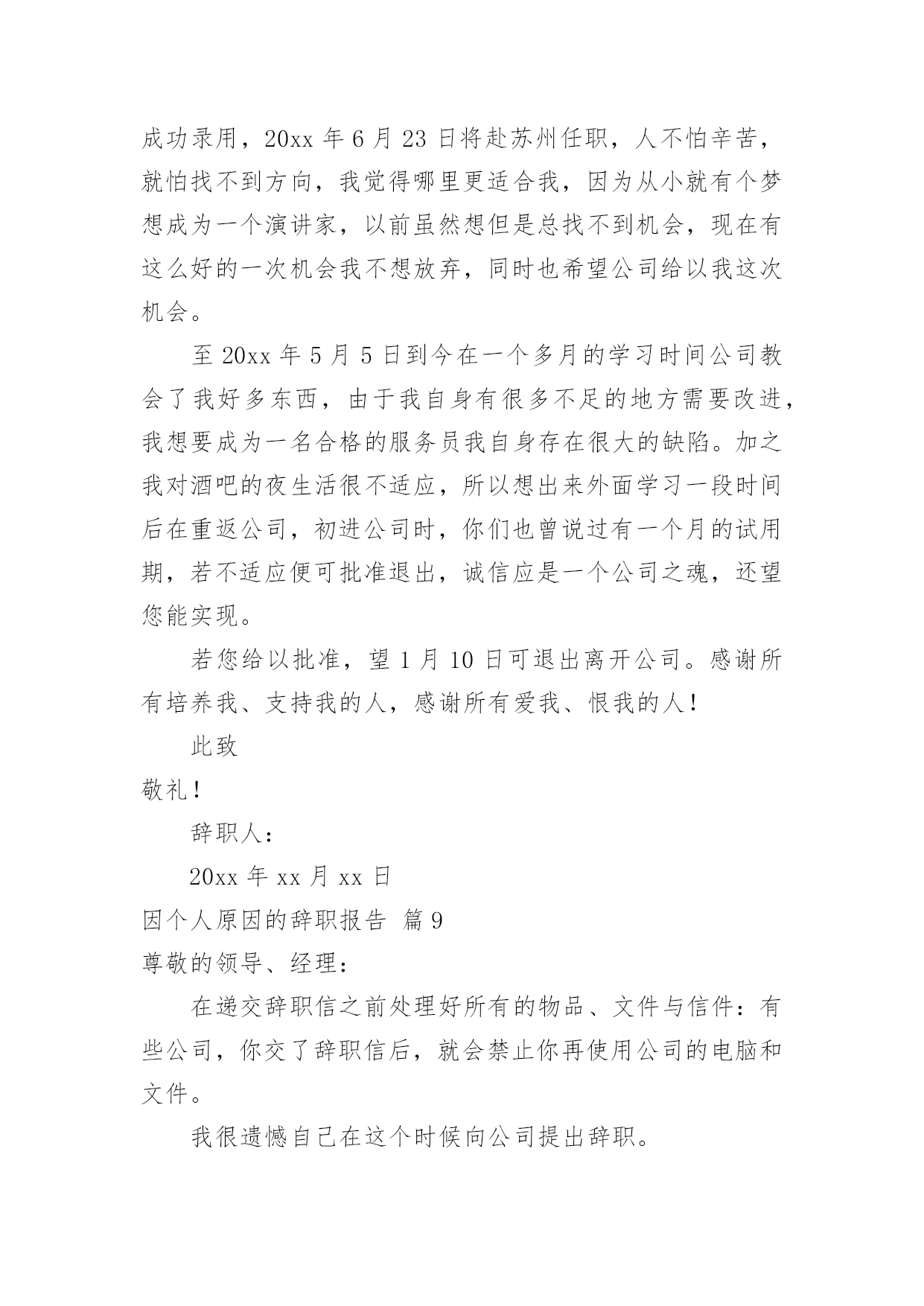 成功录用，20xx 年 6 月 23 日将赴苏州任职，人不怕辛苦，就怕找不到方向，我觉得哪里更适合我，因为从小就有个梦想成为一个演讲家，以前虽然想但是总找不到机会，现在有这么好的一次机会我不想放弃，同时也希望公司给以我这次机会。

至 20xx 年 5 月 5 日到今在一个多月的学习时间公司教会了我好多东西，由于我自身有很多不足的地方需要改进，我想要成为一名合格的服务员我自身存在很大的缺陷。加之我对酒吧的夜生活很不适应，所以想出来外面学习一段时间后在重返公司，初进公司时，你们也曾说过有一个月的试用期，若不适应便可批准退出，诚信应是一个公司之魂，还望您能实现。

若您给以批准，望 1 月 10 日可退出离开公司。感谢所有培养我、支持我的人，感谢所有爱我、恨我的人！

此致

敬礼！

辞职人：

20xx 年 xx 月 xx 日

因个人原因的辞职报告 篇 9

尊敬的领导、经理：

在递交辞职信之前处理好所有的物品、文件与信件：有些公司，你交了辞职信后，就会禁止你再使用公司的电脑和文件。

我很遗憾自己在这个时候向公司提出辞职。